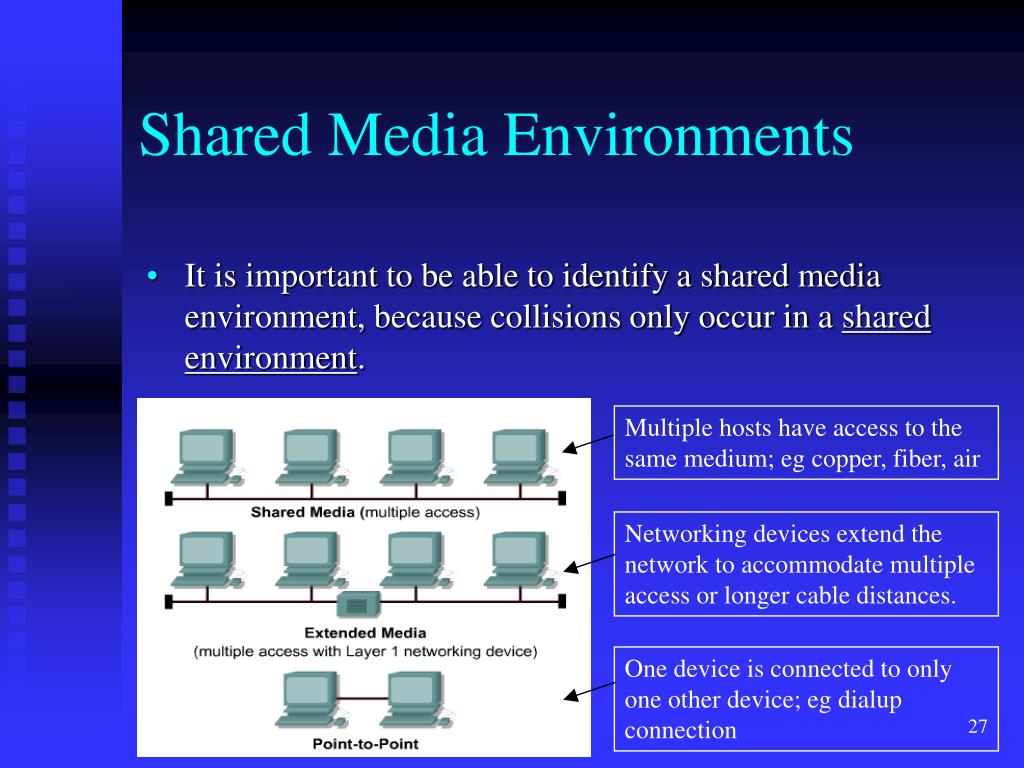 Shared Media Environments

• It is important to be able to identify a shared media environment, because collisions only occur in a shared environment.

Shared Media (multiple access)

Extended Media
(multiple access with Layer 1 networking device)

Point-to-Point

Multiple hosts have access to the same medium; eg copper, fiber, air

Networking devices extend the network to accommodate multiple access or longer cable distances.

One device is connected to only one other device; eg dialup connection

27